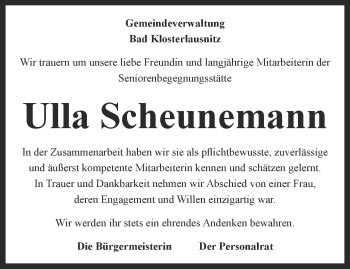 Gemeindeverwaltung
Bad Klosterlausnitz

Wir trauern um unsere liebe Freundin und langjährige Mitarbeiterin der Seniorenbegegnungsstätte

Ulla Scheunemann

In der Zusammenarbeit haben wir sie als pflichtbewusste, zuverlässige und äußerst kompetente Mitarbeiterin kennen und schätzen gelernt. In Trauer und Dankbarkeit nehmen wir Abschied von einer Frau, deren Engagement und Willen einzigartig war.

Wir werden ihr stets ein ehrendes Andenken bewahren.

Die Bürgermeisterin Der Personalrat